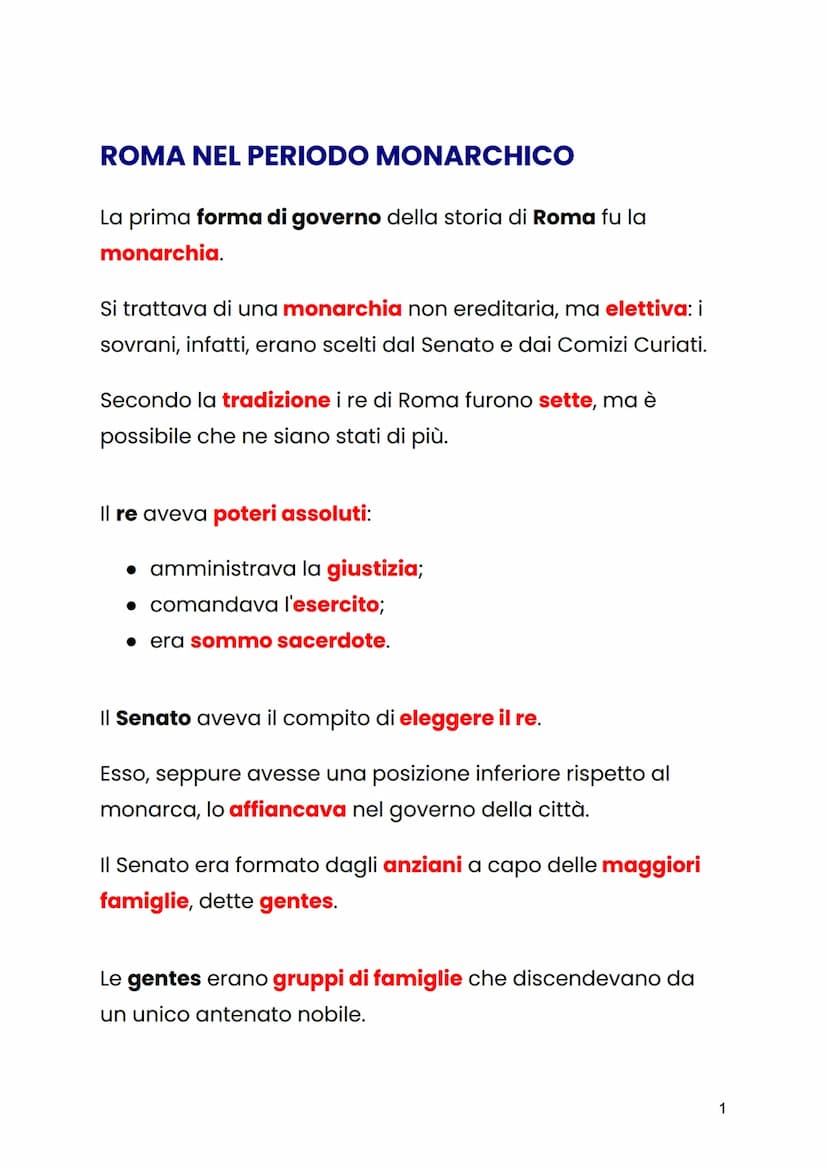 ROMA NEL PERIODO MONARCHICO

La prima forma di governo della storia di Roma fu la monarchia.

Si trattava di una monarchia non ereditaria, ma elettiva: i sovrani, infatti, erano scelti dal Senato e dai Comizi Curiati.

Secondo la tradizione i re di Roma furono sette, ma è possibile che ne siano stati di più.

Il re aveva poteri assoluti:

- amministrava la giustizia;
- comandava l'esercito;
- era sommo sacerdote.

Il Senato aveva il compito di eleggere il re.

Esso, seppure avesse una posizione inferiore rispetto al monarca, lo affiancava nel governo della città.

Il Senato era formato dagli anziani a capo delle maggiori famiglie, dette gentes.

Le gentes erano gruppi di famiglie che discendevano da un unico antenato nobile.

1